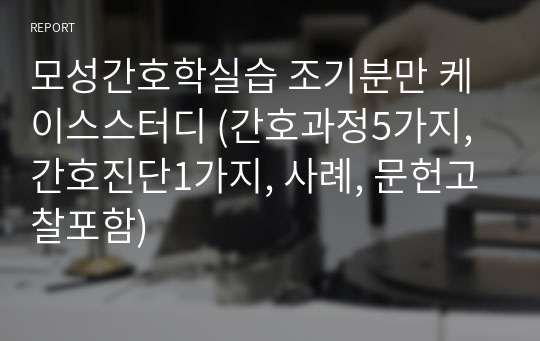 REPORT

모성간호학실습 조기분만 케이스스터디 (간호과정5가지, 간호진단1가지, 사례, 문헌고찰포함)